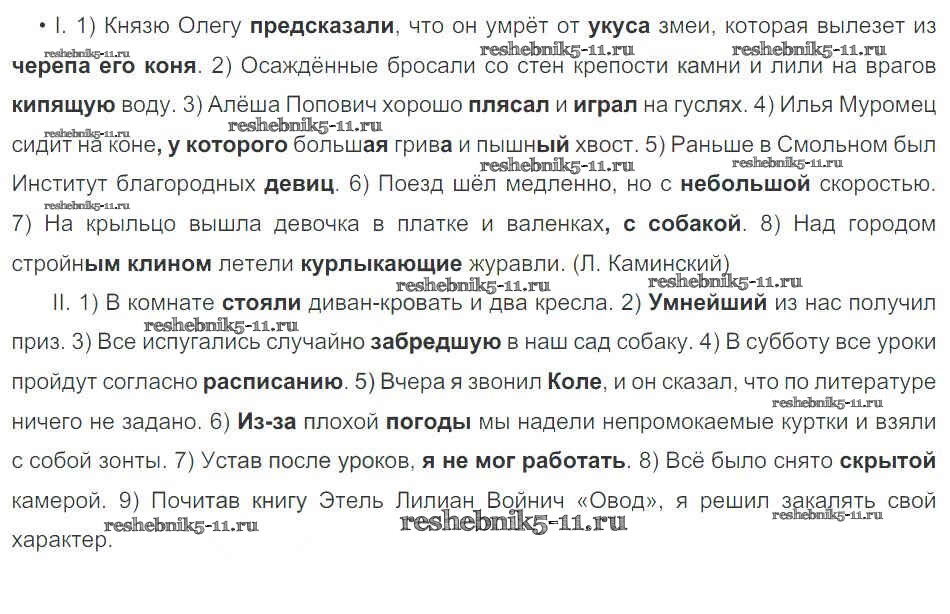 • I. 1) Князю Олегу предсказали, что он умрёт от укуса змеи, которая вылезет из черепа его коня. 2) Осаждённые бросали со стен крепости камни и лили на врагов кипящую воду. 3) Алёша Попович хорошо плясал и играл на гуслях. 4) Илья Муромец сидит на коне, у которого большая грива и пышный хвост. 5) Раньше в Смольном был Институт благородных девиц. 6) Поезд шёл медленно, но с небольшой скоростью. 7) На крыльцо вышла девочка в платке и валенках, с собакой. 8) Над городом стройным клином летели курлыкающие журавли. (Л. Каминский)

II. 1) В комнате стояли диван-кровать и два кресла. 2) Умнейший из нас получил приз. 3) Все испугались случайно забредшую в наш сад собаку. 4) В субботу все уроки пройдут согласно расписанию. 5) Вчера я звонил Коле, и он сказал, что по литературе ничего не задано. 6) Из-за плохой погоды мы надели непромокаемые куртки и взяли с собой зонты. 7) Устав после уроков, я не мог работать. 8) Всё было снято скрытой камерой. 9) Почитав книгу Этель Лилиан Войнич «Овод», я решил закалять свой характер.

reshebnik5-11.ru reshebnik5-11.ru reshebnik5-11.ru reshebnik5-11.ru reshebnik5-11.ru reshebnik5-11.ru reshebnik5-11.ru reshebnik5-11.ru reshebnik5-11.ru reshebnik5-11.ru reshebnik5-11.ru reshebnik5-11.ru reshebnik5-11.ru